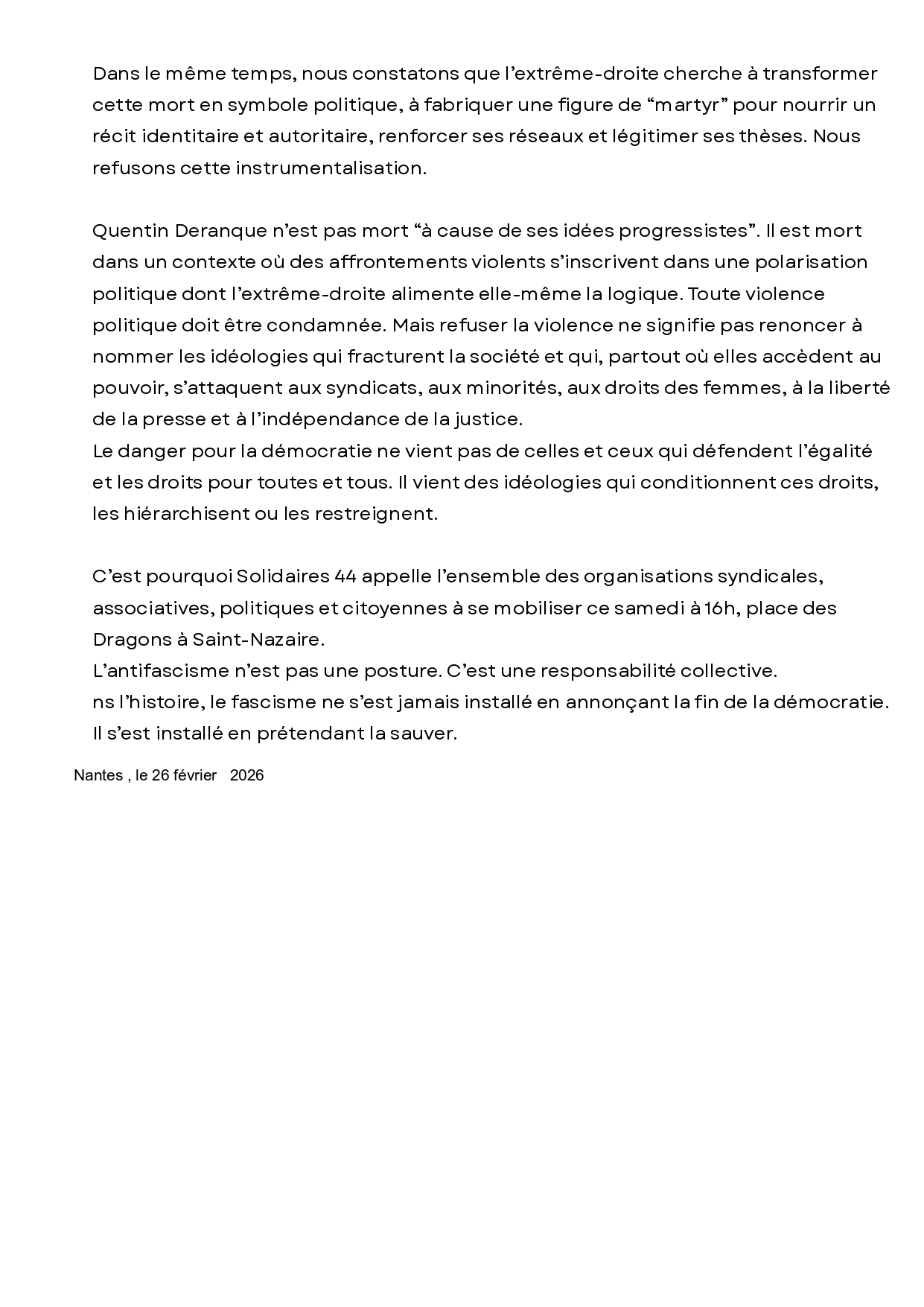 Dans le même temps, nous constatons que l’extrême-droite cherche à transformer cette mort en symbole politique, à fabriquer une figure de “martyr” pour nourrir un récit identitaire et autoritaire, renforcer ses réseaux et légitimer ses thèses. Nous refusons cette instrumentalisation.

Quentin Deranque n’est pas mort “à cause de ses idées progressistes”. Il est mort dans un contexte où des affrontements violents s’inscrivent dans une polarisation politique dont l’extrême-droite alimente elle-même la logique. Toute violence politique doit être condamnée. Mais refuser la violence ne signifie pas renoncer à nommer les idéologies qui fracturent la société et qui, partout où elles accèdent au pouvoir, s’attaquent aux syndicats, aux minorités, aux droits des femmes, à la liberté de la presse et à l’indépendance de la justice.
Le danger pour la démocratie ne vient pas de celles et ceux qui défendent l’égalité et les droits pour toutes et tous. Il vient des idéologies qui conditionnent ces droits, les hiérarchisent ou les restreignent.

C’est pourquoi Solidaires 44 appelle l’ensemble des organisations syndicales, associatives, politiques et citoyennes à se mobiliser ce samedi à 16h, place des Dragons à Saint-Nazaire.
L’antifascisme n’est pas une posture. C’est une responsabilité collective.
ns l’histoire, le fascisme ne s’est jamais installé en annonçant la fin de la démocratie. Il s’est installé en prétendant la sauver.

Nantes , le 26 février 2026